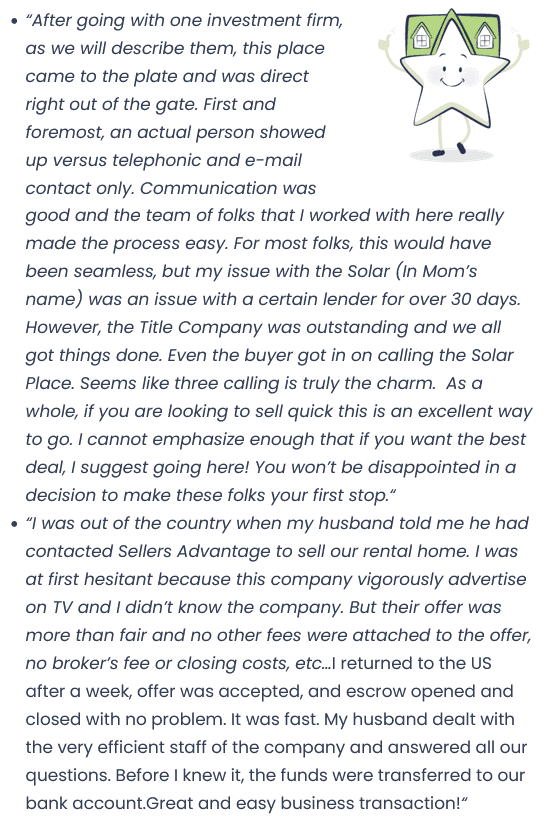 • “After going with one investment firm, as we will describe them, this place came to the plate and was direct right out of the gate. First and foremost, an actual person showed up versus telephonic and e-mail contact only. Communication was good and the team of folks that I worked with here really made the process easy. For most folks, this would have been seamless, but my issue with the Solar (In Mom’s name) was an issue with a certain lender for over 30 days. However, the Title Company was outstanding and we all got things done. Even the buyer got in on calling the Solar Place. Seems like three calling is truly the charm. As a whole, if you are looking to sell quick this is an excellent way to go. I cannot emphasize enough that if you want the best deal, I suggest going here! You won’t be disappointed in a decision to make these folks your first stop.“

• “I was out of the country when my husband told me he had contacted Sellers Advantage to sell our rental home. I was at first hesitant because this company vigorously advertise on TV and I didn’t know the company. But their offer was more than fair and no other fees were attached to the offer, no broker’s fee or closing costs, etc…I returned to the US after a week, offer was accepted, and escrow opened and closed with no problem. It was fast. My husband dealt with the very efficient staff of the company and answered all our questions. Before I knew it, the funds were transferred to our bank account.Great and easy business transaction!“